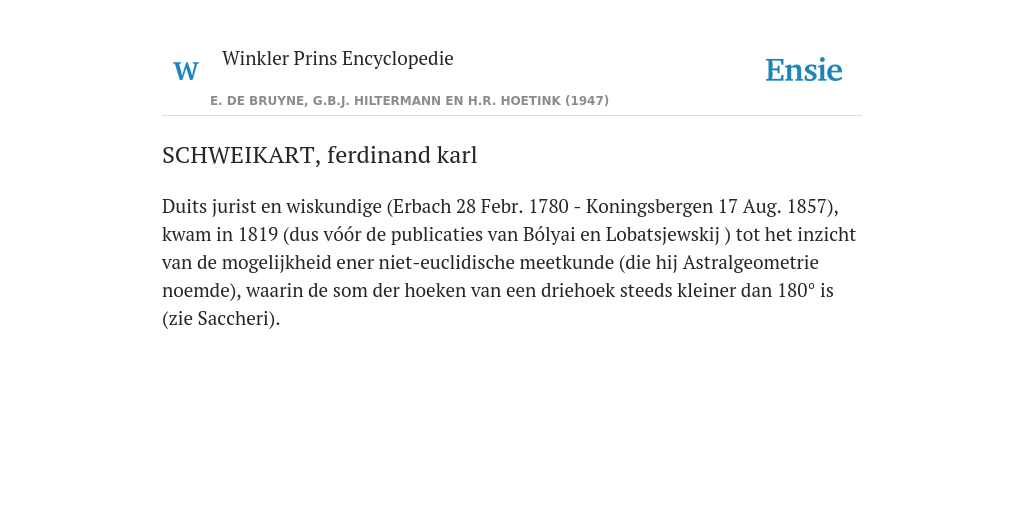 W Winkler Prins Encyclopedie

Ensie

E. DE BRUYNE, G.B.J. HILTERMANN EN H.R. HOETINK (1947)

SCHWEIKART, ferdinand karl

Duits jurist en wiskundige (Erbach 28 Febr. 1780 - Koningsbergen 17 Aug. 1857), kwam in 1819 (dus vóór de publicaties van Bólyai en Lobatsjewskij ) tot het inzicht van de mogelijkheid ener niet-euclidische meetkunde (die hij Astralgeometrie noemde), waarin de som der hoeken van een driehoek steeds kleiner dan 180° is (zie Saccheri).